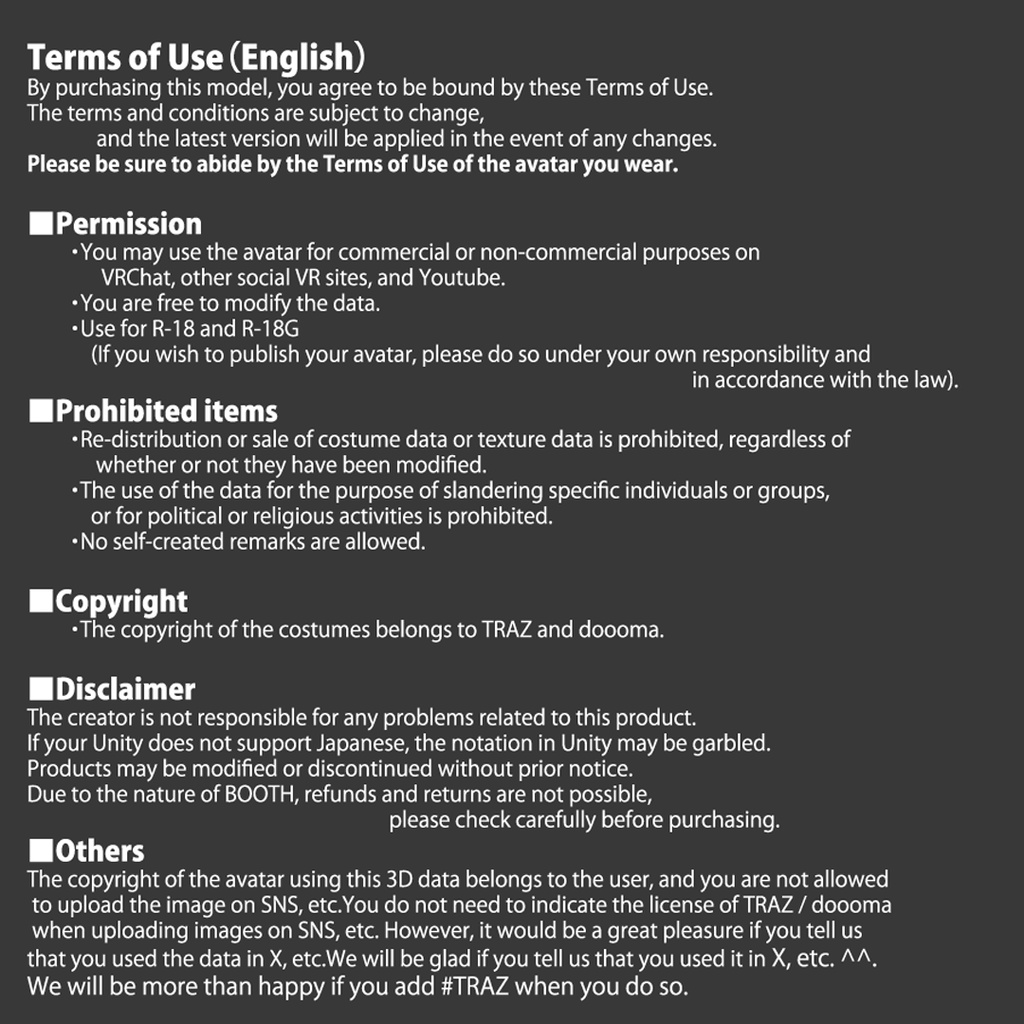 Terms of Use (English)
By purchasing this model, you agree to be bound by these Terms of Use.
The terms and conditions are subject to change,
and the latest version will be applied in the event of any changes.
Please be sure to abide by the Terms of Use of the avatar you wear.

■Permission
・You may use the avatar for commercial or non-commercial purposes on VRChat, other social VR sites, and Youtube.
・You are free to modify the data.
・Use for R-18 and R-18G
(If you wish to publish your avatar, please do so under your own responsibility and in accordance with the law).

■Prohibited items
・Re-distribution or sale of costume data or texture data is prohibited, regardless of whether or not they have been modified.
・The use of the data for the purpose of slandering specific individuals or groups, or for political or religious activities is prohibited.
・No self-created remarks are allowed.

■Copyright
・The copyright of the costumes belongs to TRAZ and doooma.

■Disclaimer
The creator is not responsible for any problems related to this product.
If your Unity does not support Japanese, the notation in Unity may be garbled.
Products may be modified or discontinued without prior notice.
Due to the nature of BOOTH, refunds and returns are not possible,
please check carefully before purchasing.

■Others
The copyright of the avatar using this 3D data belongs to the user, and you are not allowed to upload the image on SNS, etc.You do not need to indicate the license of TRAZ / doooma when uploading images on SNS, etc. However, it would be a great pleasure if you tell us that you used the data in X, etc.We will be glad if you tell us that you used it in X, etc. ^^.
We will be more than happy if you add #TRAZ when you do so.